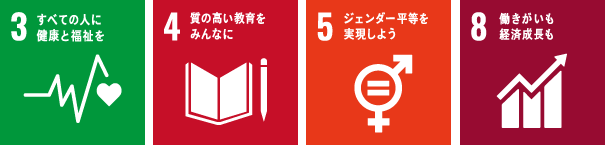 3 すべての人に健康と福祉を

4 質の高い教育をみんなに

5 ジェンダー平等を実現しよう

8 働きがいも経済成長も